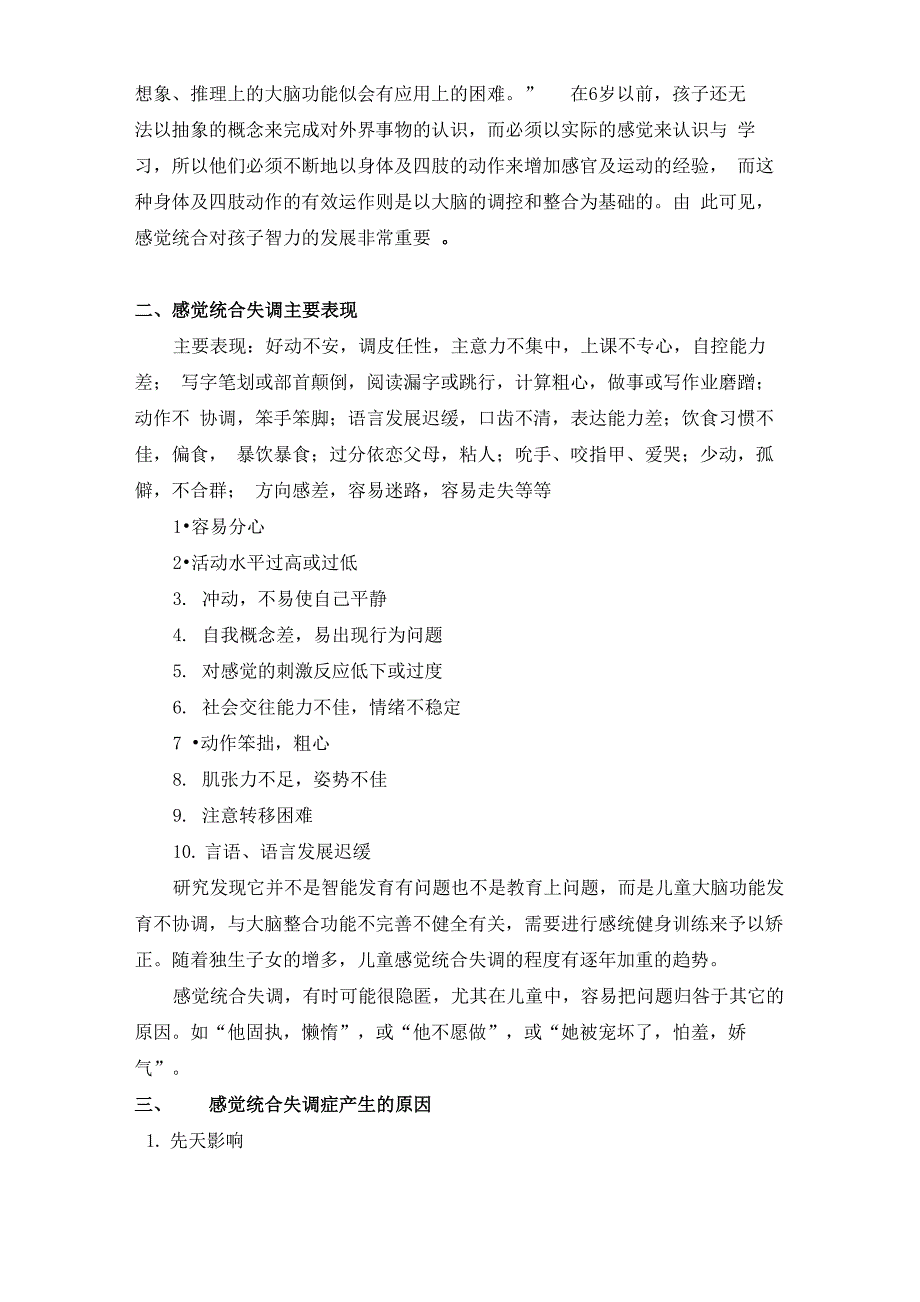 想象、推理上的大脑功能似会有应用上的困难。” 在6岁以前，孩子还无法以抽象的概念来完成对外界事物的认识，而必须以实际的感觉来认识与 学习，所以他们必须不断地以身体及四肢的动作来增加感官及运动的经验， 而这种身体及四肢动作的有效运作则是以大脑的调控和整合为基础的。由 此可见，感觉统合对孩子智力的发展非常重要 。

二、感觉统合失调主要表现

主要表现：好动不安，调皮任性，主意力不集中，上课不专心，自控能力差； 写字笔划或部首颠倒，阅读漏字或跳行，计算粗心，做事或写作业磨蹭；动作不 协调，笨手笨脚；语言发展迟缓，口齿不清，表达能力差；饮食习惯不佳，偏食， 暴饮暴食；过分依恋父母，粘人；吮手、咬指甲、爱哭；少动，孤僻，不合群； 方向感差，容易迷路，容易走失等等

1•容易分心

2•活动水平过高或过低

3. 冲动，不易使自己平静

4. 自我概念差，易出现行为问题

5. 对感觉的刺激反应低下或过度

6. 社会交往能力不佳，情绪不稳定

7 •动作笨拙，粗心

8. 肌张力不足，姿势不佳

9. 注意转移困难

10. 言语、语言发展迟缓

研究发现它并不是智能发育有问题也不是教育上问题，而是儿童大脑功能发育不协调，与大脑整合功能不完善不健全有关，需要进行感统健身训练来予以矫正。随着独生子女的增多，儿童感觉统合失调的程度有逐年加重的趋势。

感觉统合失调，有时可能很隐匿，尤其在儿童中，容易把问题归咎于其它的原因。如“他固执，懒惰”，或“他不愿做”，或“她被宠坏了，怕羞，娇气”。

三、 感觉统合失调症产生的原因

1. 先天影响